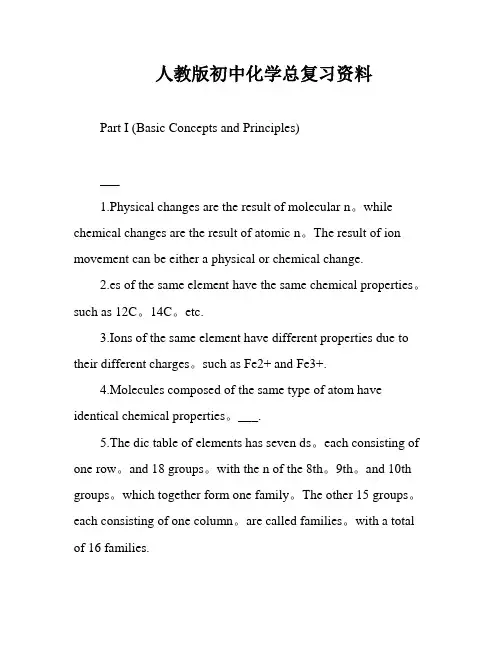 人教版初中化学总复习资料

Part I (Basic Concepts and Principles)

___

1.Physical changes are the result of molecular n。while chemical changes are the result of atomic n。The result of ion movement can be either a physical or chemical change.

2.es of the same element have the same chemical properties。such as 12C。14C。etc.

3.Ions of the same element have different properties due to their different charges。such as Fe2+ and Fe3+.

4.Molecules composed of the same type of atom have identical chemical properties。___.

5.The dic table of elements has seven ds。each consisting of one row。and 18 groups。with the n of the 8th。9th。and 10th groups。which together form one family。The other 15 groups。each consisting of one column。are called families。with a total of 16 families.